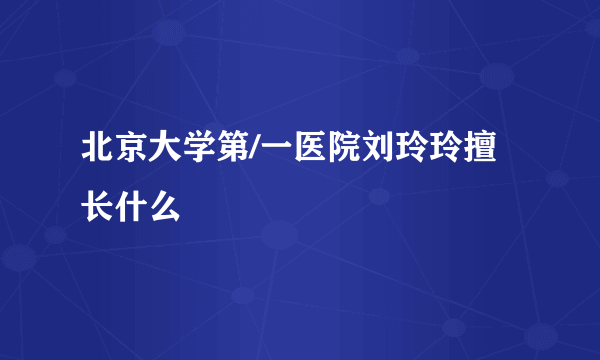 北京大学第/一医院刘玲玲擅长什么